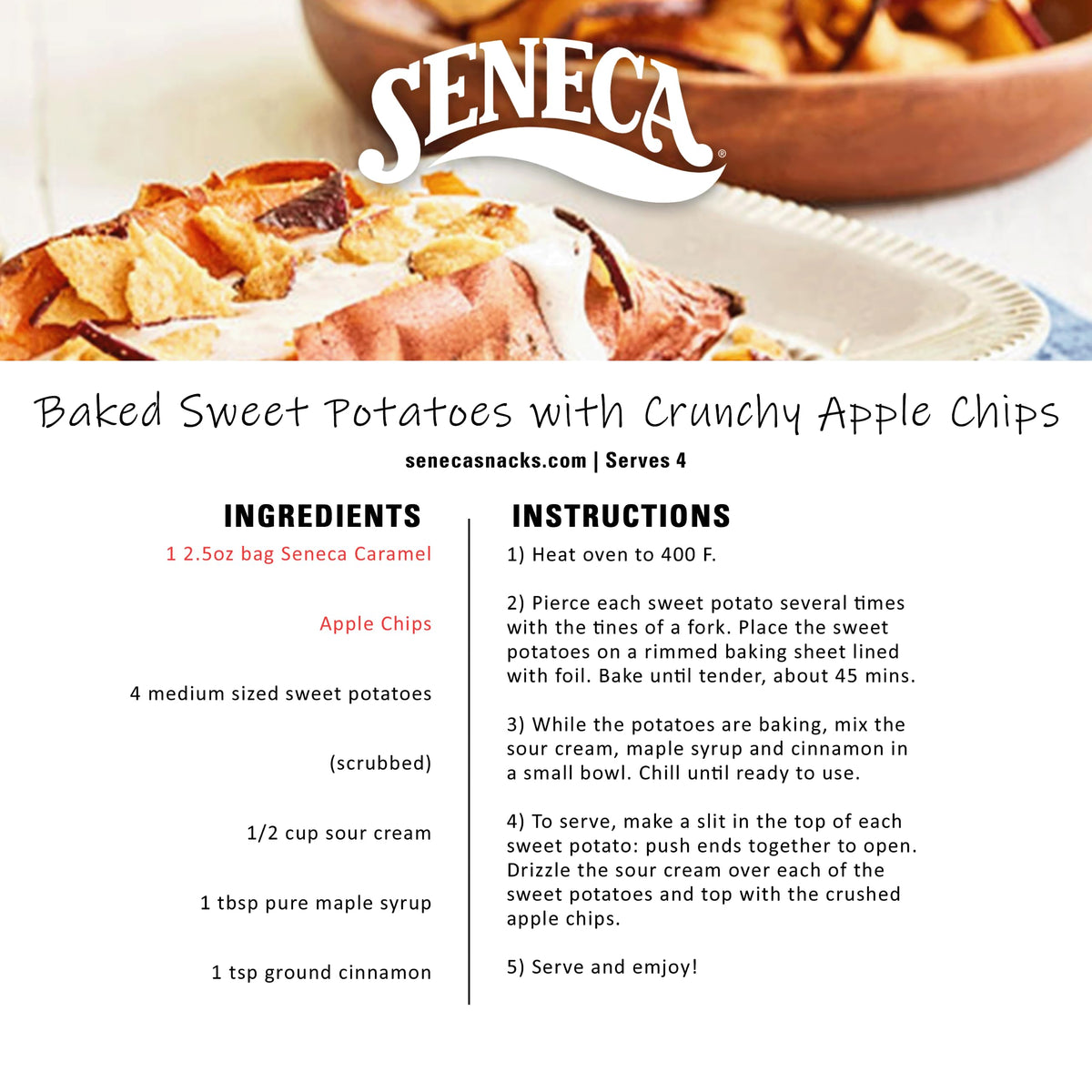 SENECA®

Baked Sweet Potatoes with Crunchy Apple Chips

senecasnacks.com | Serves 4

INGREDIENTS

1 2.5oz bag Seneca Caramel

Apple Chips

4 medium sized sweet potatoes

(scrubbed)

1/2 cup sour cream

1 tbsp pure maple syrup

1 tsp ground cinnamon

INSTRUCTIONS

1) Heat oven to 400 F.

2) Pierce each sweet potato several times with the tines of a fork. Place the sweet potatoes on a rimmed baking sheet lined with foil. Bake until tender, about 45 mins.

3) While the potatoes are baking, mix the sour cream, maple syrup and cinnamon in a small bowl. Chill until ready to use.

4) To serve, make a slit in the top of each sweet potato: push ends together to open. Drizzle the sour cream over each of the sweet potatoes and top with the crushed apple chips.

5) Serve and emjoy!